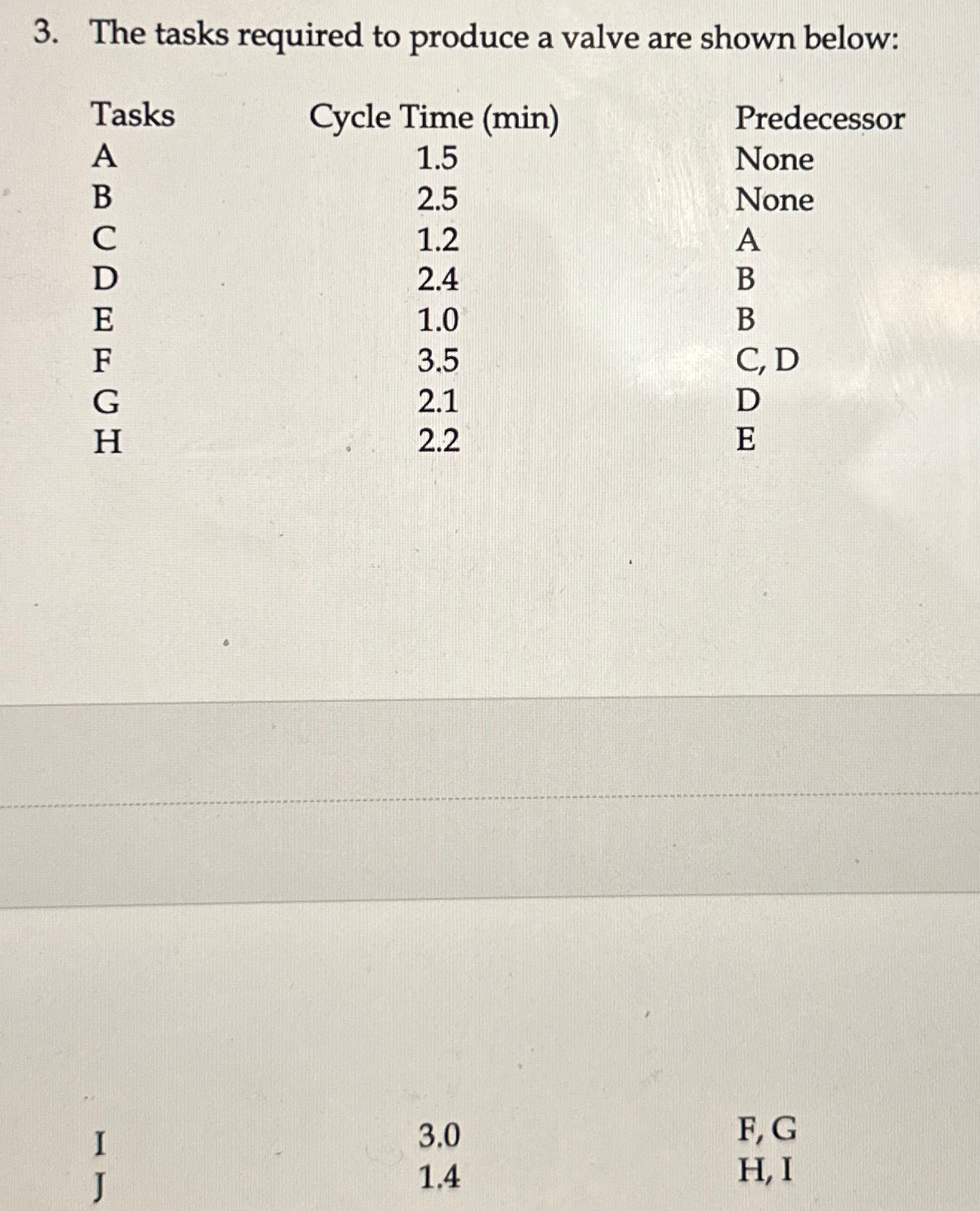 3. The tasks required to produce a valve are shown below:

| Tasks | Cycle Time (min) | Predecessor |
|---|---|---|
| A | 1.5 | None |
| B | 2.5 | None |
| C | 1.2 | A |
| D | 2.4 | B |
| E | 1.0 | B |
| F | 3.5 | C, D |
| G | 2.1 | D |
| H | 2.2 | E |
| I | 3.0 | F, G |
| J | 1.4 | H, I |